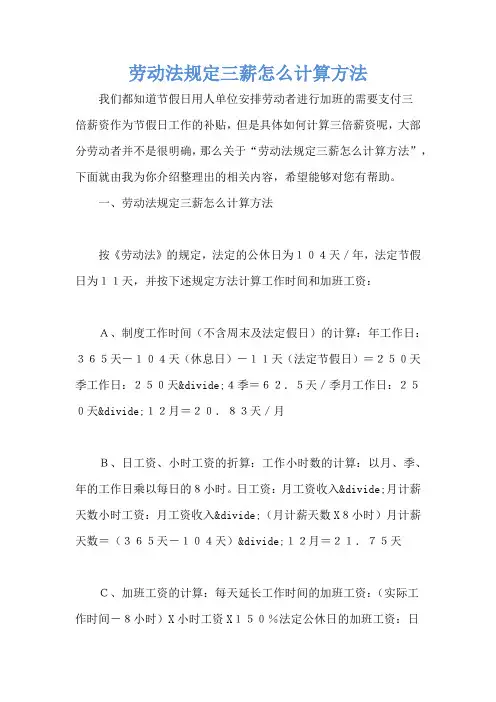 劳动法规定三薪怎么计算方法

我们都知道节假日用人单位安排劳动者进行加班的需要支付三倍薪资作为节假日工作的补贴，但是具体如何计算三倍薪资呢，大部分劳动者并不是很明确，那么关于“劳动法规定三薪怎么计算方法”，下面就由我为你介绍整理出的相关内容，希望能够对您有帮助。

一、劳动法规定三薪怎么计算方法

按《劳动法》的规定，法定的公休日为１０４天／年，法定节假日为１１天，并按下述规定方法计算工作时间和加班工资：

A、制度工作时间（不含周末及法定假日）的计算：年工作日：３６５天－１０４天（休息日）－１１天（法定节假日）＝２５０天季工作日：２５０天&divide;４季＝６２．５天／季月工作日：２５０天&divide;１２月＝２０．８３天／月

B、日工资、小时工资的折算：工作小时数的计算：以月、季、年的工作日乘以每日的８小时。日工资：月工资收入&divide;月计薪天数小时工资：月工资收入&divide;（月计薪天数Ｘ８小时）月计薪天数＝（３６５天－１０４天）&divide;１２月＝２１．７５天

C、加班工资的计算：每天延长工作时间的加班工资：（实际工作时间－８小时）Ｘ小时工资Ｘ１５０％法定公休日的加班工资：日